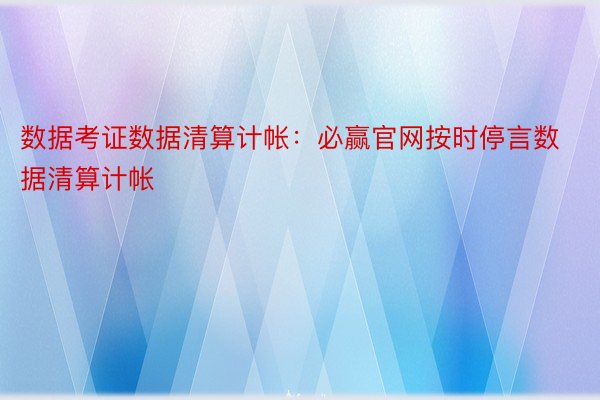 数据考证数据清算计帐：必赢官网按时停言数据清算计帐